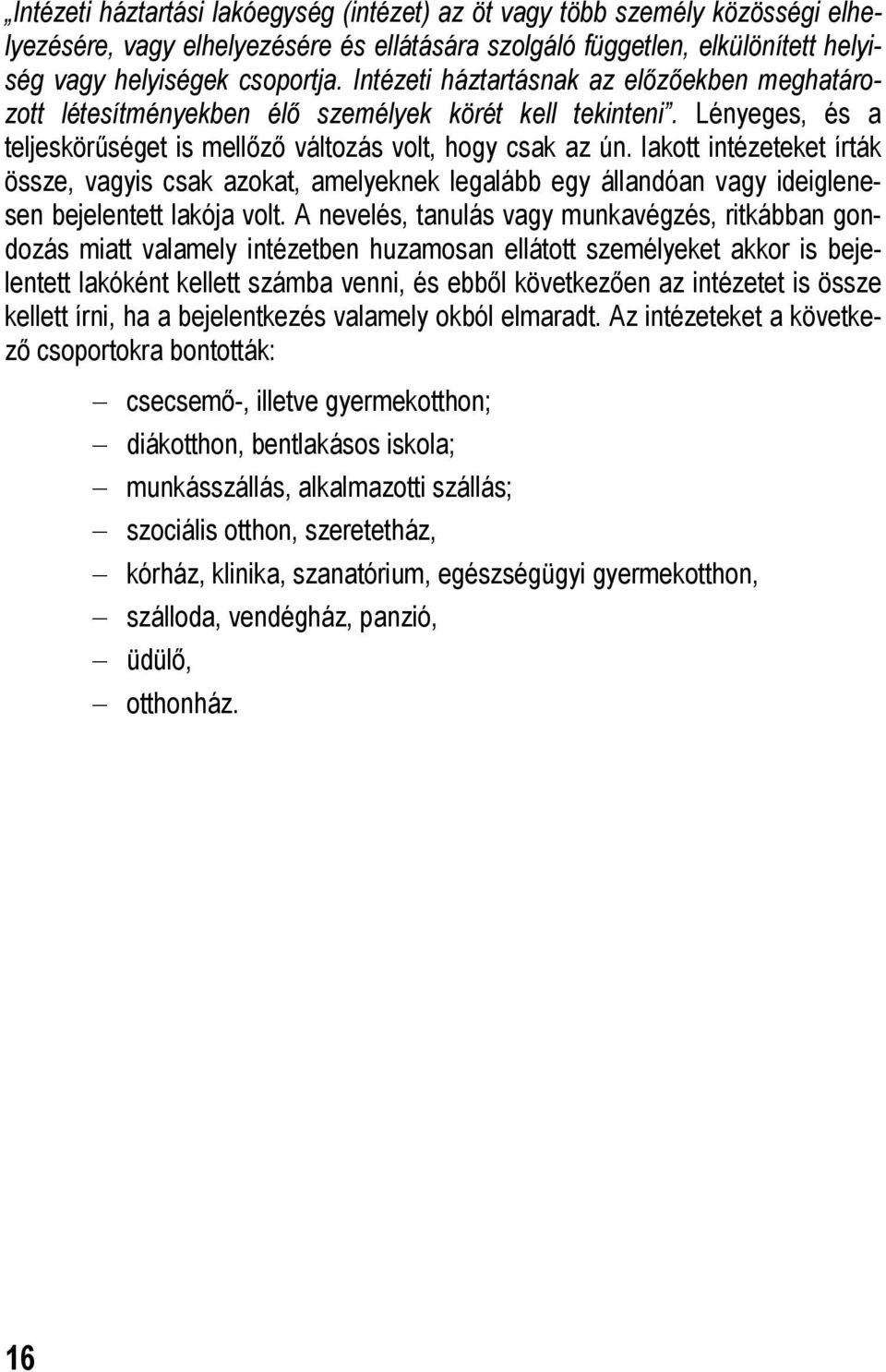 „Intézeti háztartási lakóegység (intézet) az öt vagy több személy közösségi elhelyezésére, vagy elhelyezésére és ellátására szolgáló független, elkülönített helyiség vagy helyiségek csoportja. Intézeti háztartásnak az előzőekben meghatározott létesítményekben élő személyek körét kell tekinteni”. Lényeges, és a teljeskörűséget is mellőző változás volt, hogy csak az ún. lakott intézeteket írták össze, vagyis csak azokat, amelyeknek legalább egy állandóan vagy ideiglenesen bejelentett lakója volt. A nevelés, tanulás vagy munkavégzés, ritkábban gondozás miatt valamely intézetben huzamosan ellátott személyeket akkor is bejelentett lakóként kellett számba venni, és ebből következően az intézetet is össze kellett írni, ha a bejelentkezés valamely okból elmaradt. Az intézeteket a következő csoportokra bontották:

– csecsemő-, illetve gyermekotthon;
– diákotthon, bentlakásos iskola;
– munkásszállás, alkalmazotti szállás;
– szociális otthon, szeretetház,
– kórház, klinika, szanatórium, egészségügyi gyermekotthon,
– szálloda, vendégház, panzió,
– üdülő,
– otthonház.

16